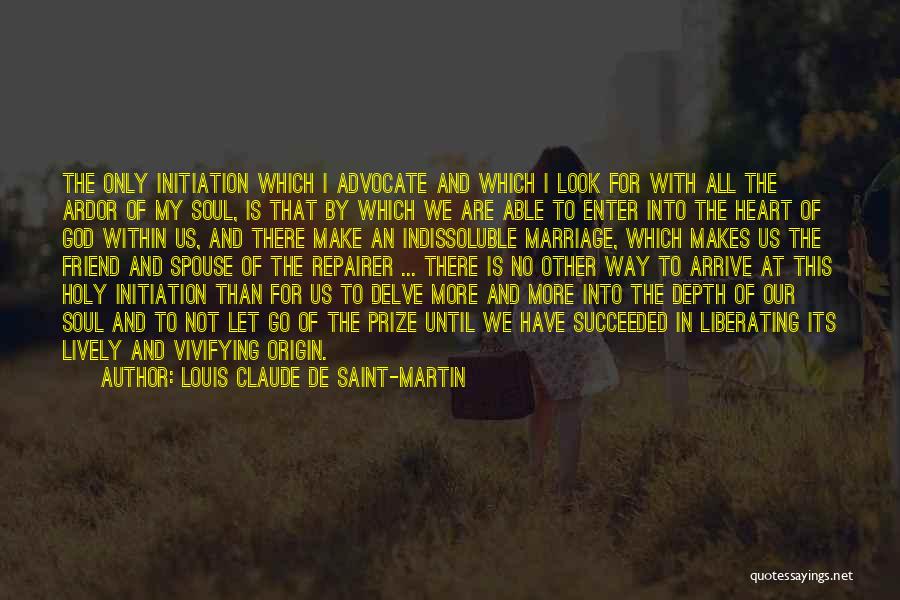 THE ONLY INITIATION WHICH I ADVOCATE AND WHICH I LOOK FOR WITH ALL THE ARDOR OF MY SOUL, IS THAT BY WHICH WE ARE ABLE TO ENTER INTO THE HEART OF GOD WITHIN US, AND THERE MAKE AN INDISSOLUBLE MARRIAGE, WHICH MAKES US THE FRIEND AND SPOUSE OF THE REPAIRER ... THERE IS NO OTHER WAY TO ARRIVE AT THIS HOLY INITIATION THAN FOR US TO DELVE MORE AND MORE INTO THE DEPTH OF OUR SOUL AND TO NOT LET GO OF THE PRIZE UNTIL WE HAVE SUCCEEDED IN LIBERATING ITS LIVELY AND VIVIFYING ORIGIN.

AUTHOR: LOUIS CLAUDE DE SAINT-MARTIN

quotessayings.net